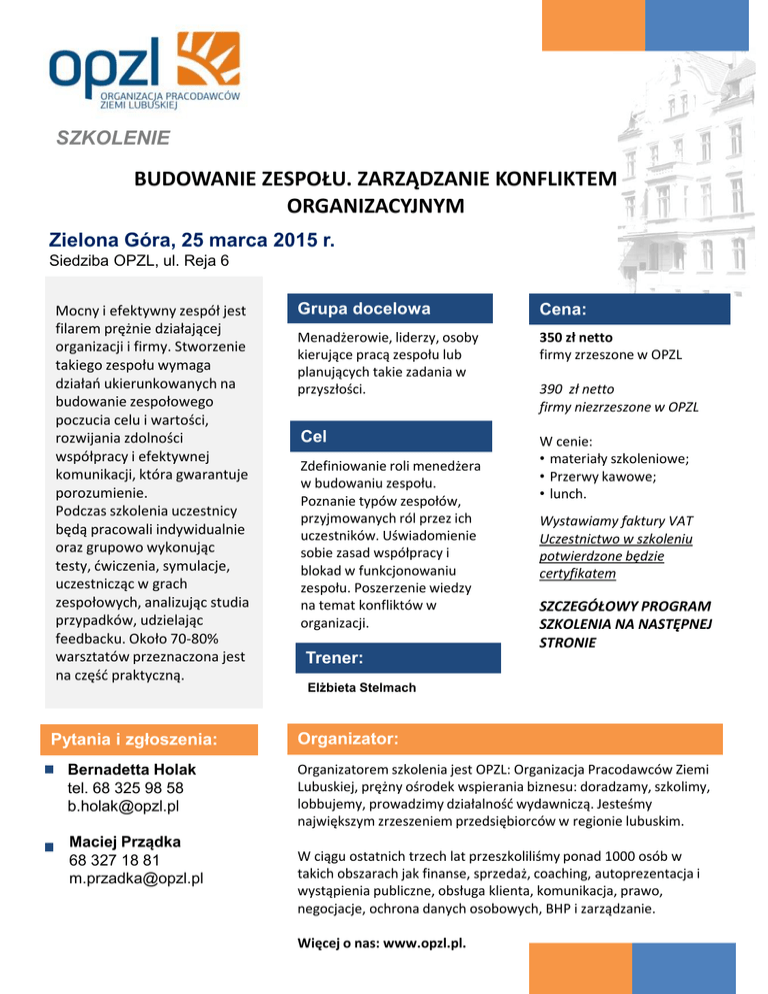 opzl
ORGANIZACJA PRACODAWCÓW ZIEMI LUBUSKIEJ

SZKOLENIE

BUDOWANIE ZESPOŁU. ZARZĄDZANIE KONFLIKTEM ORGANIZACYJNYM

Zielona Góra, 25 marca 2015 r.
Siedziba OPZL, ul. Reja 6

Mocny i efektywny zespół jest filarem prężnie działającej organizacji i firmy. Stworzenie takiego zespołu wymaga działań ukierunkowanych na budowanie zespołowego poczucia celu i wartości, rozwijania zdolności współpracy i efektywnej komunikacji, która gwarantuje porozumienie.
Podczas szkolenia uczestnicy będą pracowali indywidualnie oraz grupowo wykonując testy, ćwiczenia, symulacje, uczestnicząc w grach zespołowych, analizując studia przypadków, udzielając feedbacku. Około 70-80% warsztatów przeznaczona jest na część praktyczną.

Grupa docelowa
Menadżerowie, liderzy, osoby kierujące pracą zespołu lub planujących takie zadania w przyszłości.

Cel
Zdefiniowanie roli menedżera w budowaniu zespołu. Poznanie typów zespołów, przyjmowanych ról przez ich uczestników. Uświadomienie sobie zasad współpracy i blokad w funkcjonowaniu zespołu. Poszerzenie wiedzy na temat konfliktów w organizacji.

Trener:
Elżbieta Stelmach

Cena:
350 zł netto
firmy zrzeszone w OPZL

390 zł netto
firmy niezrzeszone w OPZL

W cenie:
• materiały szkoleniowe;
• Przerwy kawowe;
• lunch.

Wystawiamy faktury VAT
Uczestnictwo w szkoleniu potwierdzone będzie certyfikatem

SZCZEGÓŁOWY PROGRAM SZKOLENIA NA NASTĘPNEJ STRONIE

Pytania i zgłoszenia:
Bernadetta Holak
tel. 68 325 98 58
b.holak@opzl.pl

Maciej Prządka
68 327 18 81
m.przadka@opzl.pl

Organizator:
Organizatorem szkolenia jest OPZL: Organizacja Pracodawców Ziemi Lubuskiej, prężny ośrodek wspierania biznesu: doradzamy, szkolimy, lobbujemy, prowadzimy działalność wydawniczą. Jesteśmy największym zrzeszeniem przedsiębiorców w regionie lubuskim.

W ciągu ostatnich trzech lat przeszkoliliśmy ponad 1000 osób w takich obszarach jak finanse, sprzedaż, coaching, autoprezentacja i wystąpienia publiczne, obsługa klienta, komunikacja, prawo, negocjacje, ochrona danych osobowych, BHP i zarządzanie.

Więcej o nas: www.opzl.pl.